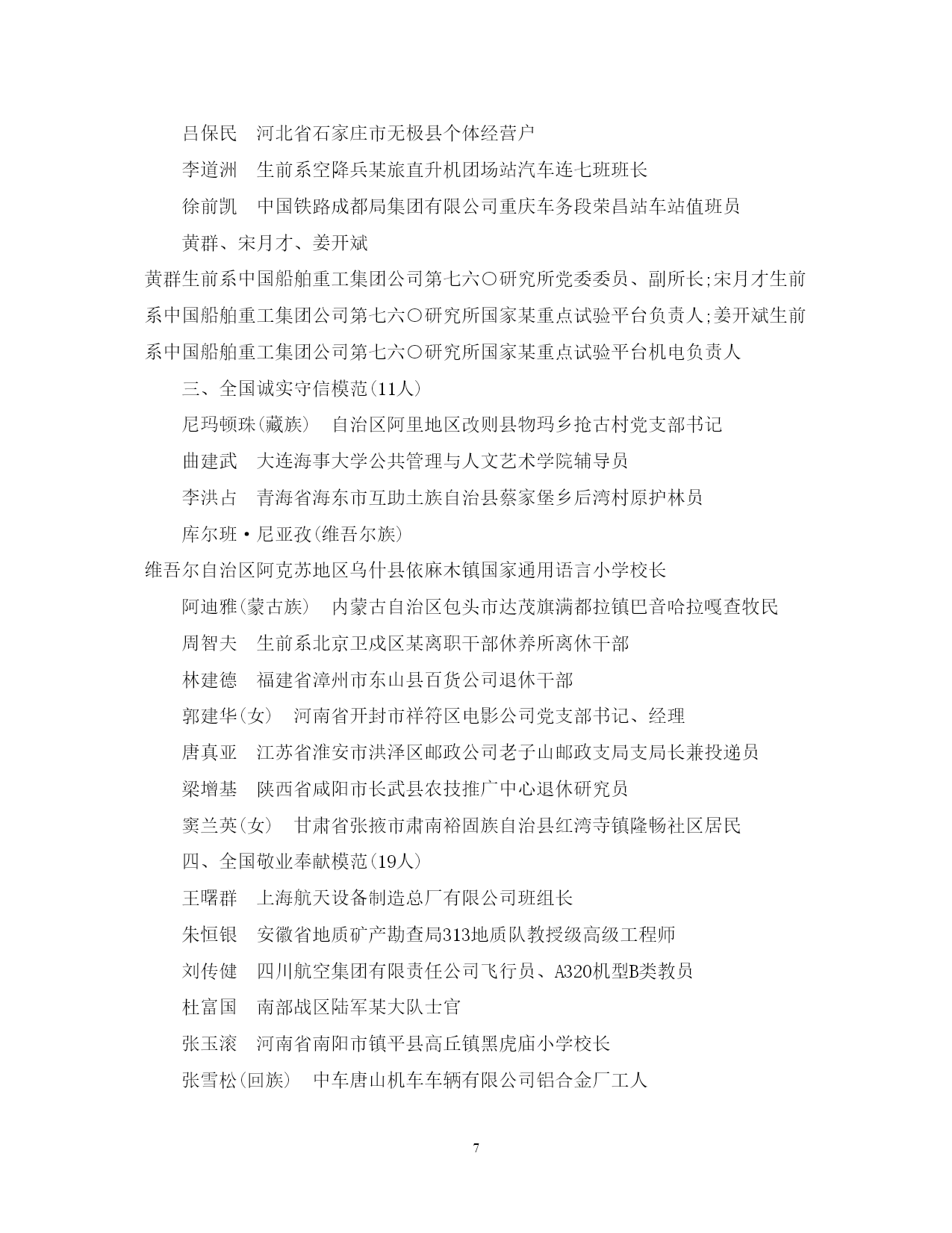 吕保民　河北省石家庄市无极县个体经营户

李道洲　生前系空降兵某旅直升机团场站汽车连七班班长

徐前凯　中国铁路成都局集团有限公司重庆车务段荣昌站车站值班员

黄群、宋月才、姜开斌

黄群生前系中国船舶重工集团公司第七六〇研究所党委委员、副所长;宋月才生前系中国船舶重工集团公司第七六〇研究所国家某重点试验平台负责人;姜开斌生前系中国船舶重工集团公司第七六〇研究所国家某重点试验平台机电负责人

三、全国诚实守信模范(11人)

尼玛顿珠(藏族)　自治区阿里地区改则县物玛乡抢古村党支部书记

曲建武　大连海事大学公共管理与人文艺术学院辅导员

李洪占　青海省海东市互助土族自治县蔡家堡乡后湾村原护林员

库尔班·尼亚孜(维吾尔族)

维吾尔自治区阿克苏地区乌什县依麻木镇国家通用语言小学校长

阿迪雅(蒙古族)　内蒙古自治区包头市达茂旗满都拉镇巴音哈拉嘎查牧民

周智夫　生前系北京卫戍区某离职干部休养所离休干部

林建德　福建省漳州市东山县百货公司退休干部

郭建华(女)　河南省开封市祥符区电影公司党支部书记、经理

唐真亚　江苏省淮安市洪泽区邮政公司老子山邮政支局支局长兼投递员

梁增基　陕西省咸阳市长武县农技推广中心退休研究员

窦兰英(女)　甘肃省张掖市肃南裕固族自治县红湾寺镇隆畅社区居民

四、全国敬业奉献模范(19人)

王曙群　上海航天设备制造总厂有限公司班组长

朱恒银　安徽省地质矿产勘查局313地质队教授级高级工程师

刘传健　四川航空集团有限责任公司飞行员、A320机型B类教员

杜富国　南部战区陆军某大队士官

张玉滚　河南省南阳市镇平县高丘镇黑虎庙小学校长

张雪松(回族)　中车唐山机车车辆有限公司铝合金厂工人

7